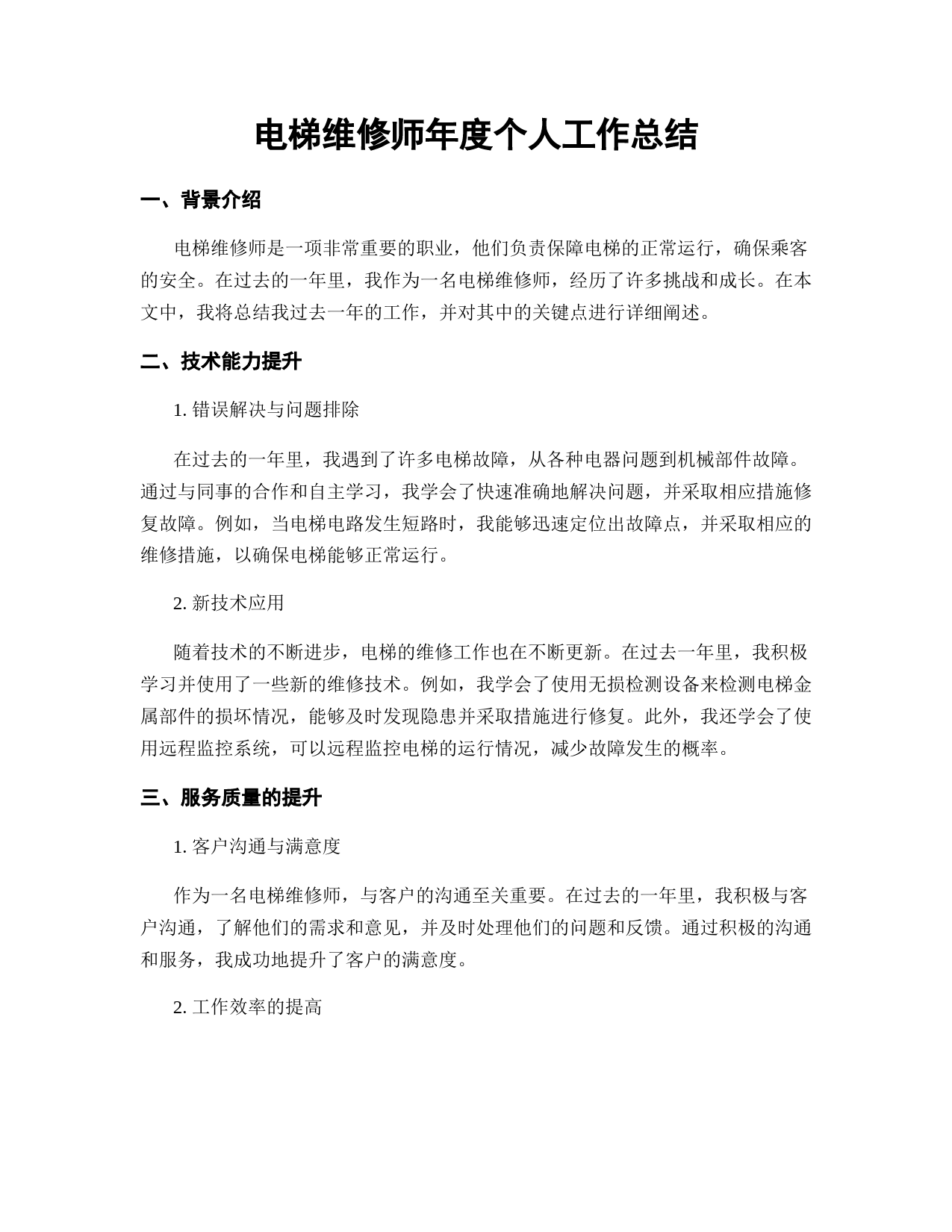 电梯维修师年度个人工作总结

一、背景介绍

电梯维修师是一项非常重要的职业，他们负责保障电梯的正常运行，确保乘客的安全。在过去的一年里，我作为一名电梯维修师，经历了许多挑战和成长。在本文中，我将总结我过去一年的工作，并对其中的关键点进行详细阐述。

二、技术能力提升

1. 错误解决与问题排除

在过去的一年里，我遇到了许多电梯故障，从各种电器问题到机械部件故障。通过与同事的合作和自主学习，我学会了快速准确地解决问题，并采取相应措施修复故障。例如，当电梯电路发生短路时，我能够迅速定位出故障点，并采取相应的维修措施，以确保电梯能够正常运行。

2. 新技术应用

随着技术的不断进步，电梯的维修工作也在不断更新。在过去一年里，我积极学习并使用了一些新的维修技术。例如，我学会了使用无损检测设备来检测电梯金属部件的损坏情况，能够及时发现隐患并采取措施进行修复。此外，我还学会了使用远程监控系统，可以远程监控电梯的运行情况，减少故障发生的概率。

三、服务质量的提升

1. 客户沟通与满意度

作为一名电梯维修师，与客户的沟通至关重要。在过去的一年里，我积极与客户沟通，了解他们的需求和意见，并及时处理他们的问题和反馈。通过积极的沟通和服务，我成功地提升了客户的满意度。

2. 工作效率的提高